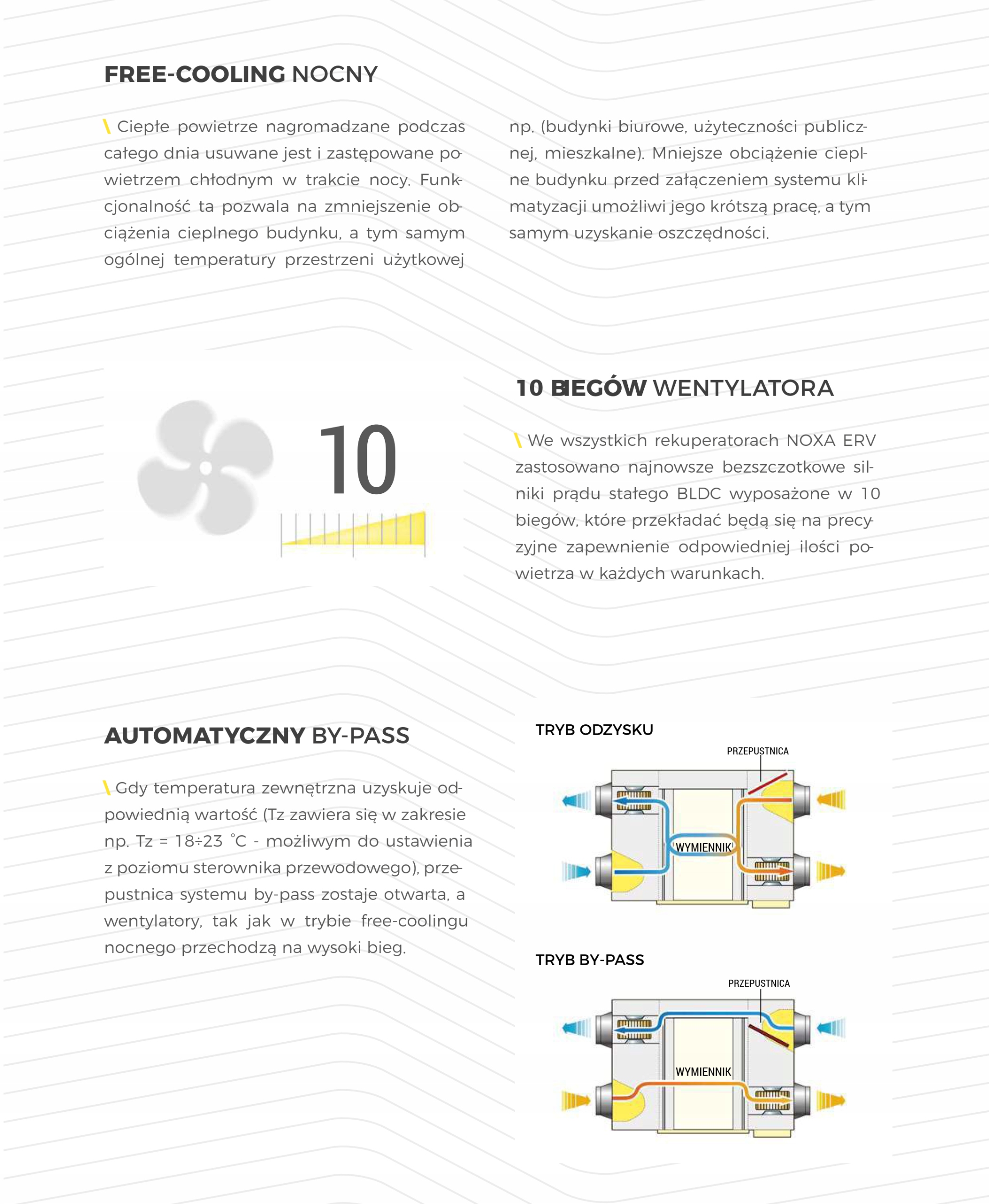 FREE-COOLING NOCNY

Ciepłe powietrze nagromadzane podczas całego dnia usuwane jest i zastępowane powietrzem chłodnym w trakcie nocy. Funkcjonalność ta pozwala na zmniejszenie obciążenia cieplnego budynku, a tym samym ogólnej temperatury przestrzeni użytkowej np. (budynki biurowe, użyteczności publicznej, mieszkalne). Mniejsze obciążenie cieplne budynku przed załączeniem systemu klimatyzacji umożliwi jego krótszą pracę, a tym samym uzyskanie oszczędności.

10

10 BIEGÓW WENTYLATORA

We wszystkich rekuperatorach NOXA ERV zastosowano najnowsze bezszczotkowe silniki prądu stałego BLDC wyposażone w 10 biegów, które przekładać będą się na precyzyjne zapewnienie odpowiedniej ilości powietrza w każdych warunkach.

AUTOMATYCZNY BY-PASS

Gdy temperatura zewnętrzna uzyskuje odpowiednią wartość (Tz zawiera się w zakresie np. Tz = 18÷23 °C - możliwym do ustawienia z poziomu sterownika przewodowego), przepustnica systemu by-pass zostaje otwarta, a wentylatory, tak jak w trybie free-coolingu nocnego przechodzą na wysoki bieg.

TRYB ODZYSKU

PRZEPUSTNICA

WYMIENNIK

TRYB BY-PASS

PRZEPUSTNICA

WYMIENNIK